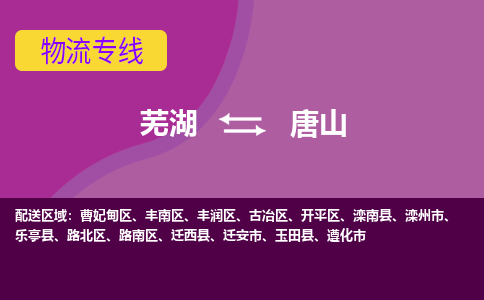 物流专线

芜湖 唐山

配送区域：曹妃甸区、丰南区、丰润区、古冶区、开平区、滦南县、滦州市、乐亭县、路北区、路南区、迁西县、迁安市、玉田县、遵化市